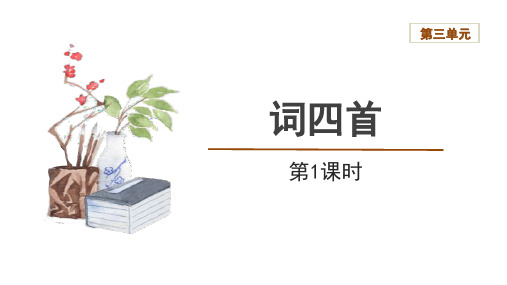 第三单元

词四首

第1课时